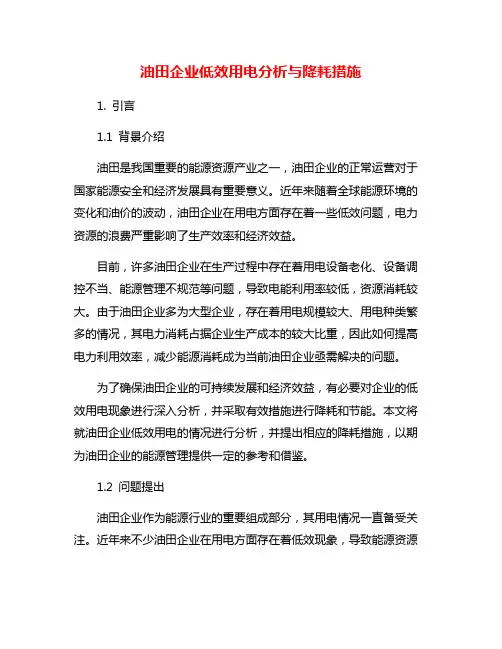 油田企业低效用电分析与降耗措施

1. 引言

1.1 背景介绍

油田是我国重要的能源资源产业之一，油田企业的正常运营对于国家能源安全和经济发展具有重要意义。近年来随着全球能源环境的变化和油价的波动，油田企业在用电方面存在着一些低效问题，电力资源的浪费严重影响了生产效率和经济效益。

目前，许多油田企业在生产过程中存在着用电设备老化、设备调控不当、能源管理不规范等问题，导致电能利用率较低，资源消耗较大。由于油田企业多为大型企业，存在着用电规模较大、用电种类繁多的情况，其电力消耗占据企业生产成本的较大比重，因此如何提高电力利用效率，减少能源消耗成为当前油田企业亟需解决的问题。

为了确保油田企业的可持续发展和经济效益，有必要对企业的低效用电现象进行深入分析，并采取有效措施进行降耗和节能。本文将就油田企业低效用电的情况进行分析，并提出相应的降耗措施，以期为油田企业的能源管理提供一定的参考和借鉴。

1.2 问题提出

油田企业作为能源行业的重要组成部分，其用电情况一直备受关注。近年来不少油田企业在用电方面存在着低效现象，导致能源资源